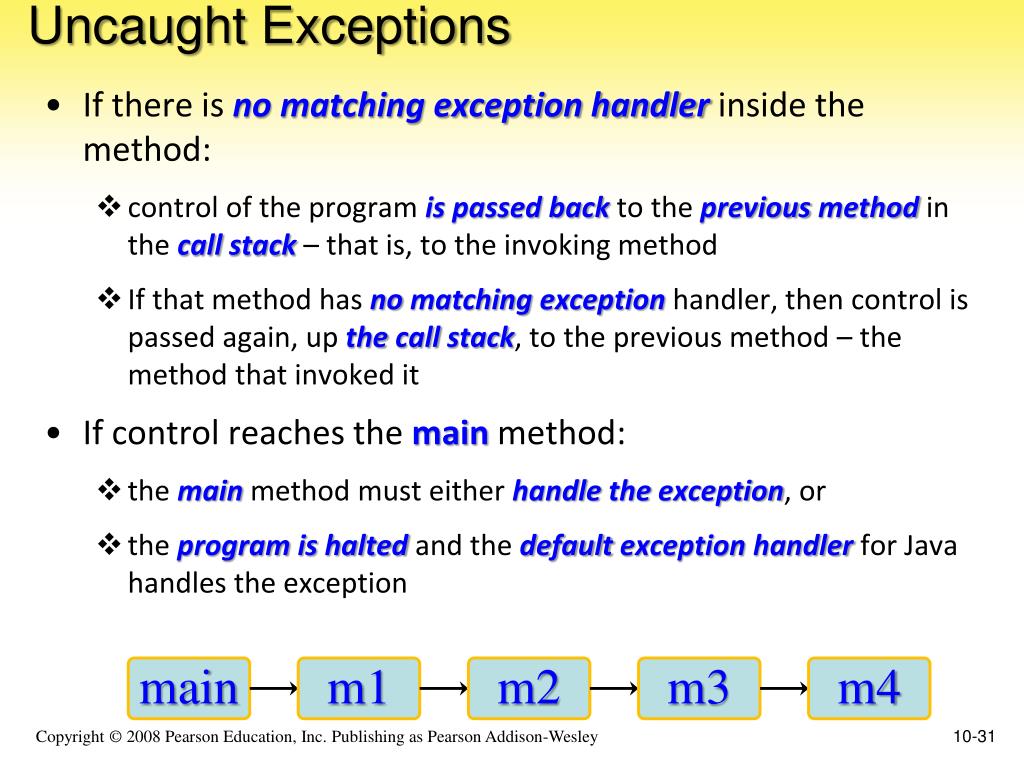 Uncaught Exceptions

• If there is no matching exception handler inside the method:

❖ control of the program is passed back to the previous method in the call stack – that is, to the invoking method

❖ If that method has no matching exception handler, then control is passed again, up the call stack, to the previous method – the method that invoked it

• If control reaches the main method:

❖ the main method must either handle the exception, or

❖ the program is halted and the default exception handler for Java handles the exception

main → m1 → m2 → m3 → m4

Copyright © 2008 Pearson Education, Inc. Publishing as Pearson Addison-Wesley

10-31